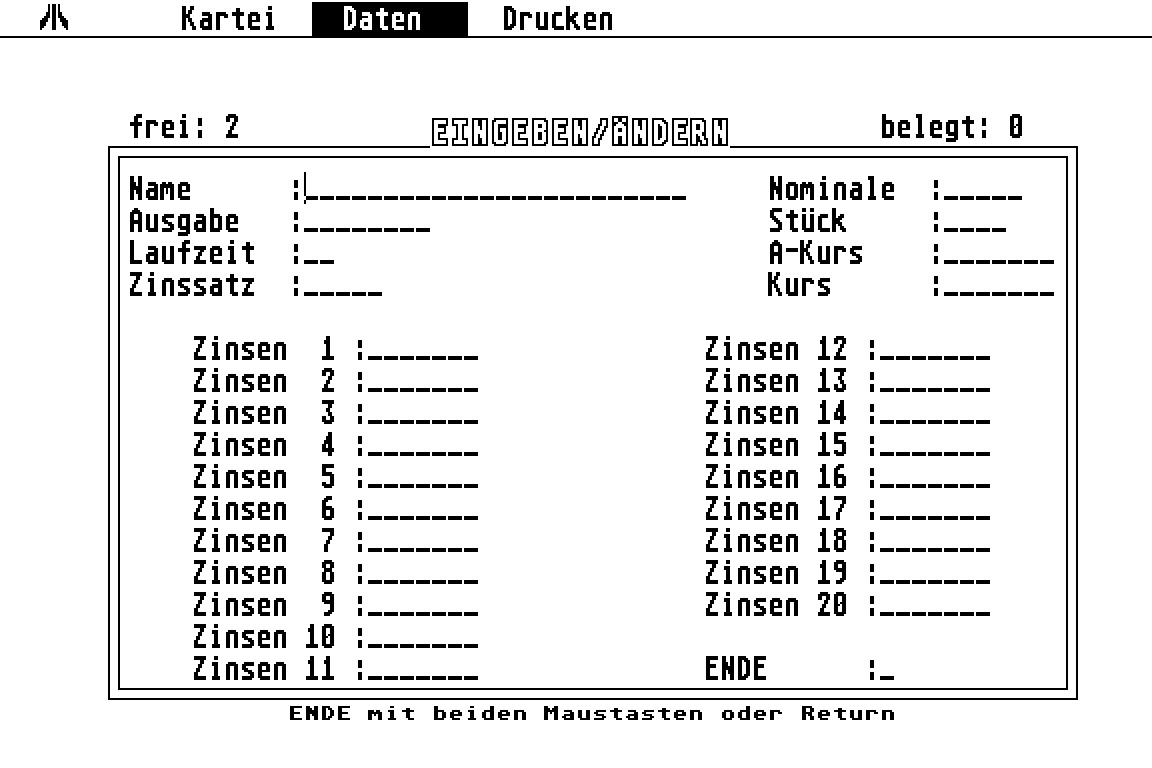 Kartei Daten Drucken

frei: 2 EINGEBEN/ÄNDERN belegt: 0

Name :______________________
Ausgabe :________
Laufzeit :__
Zinssatz :_____

Nominale :_____
Stück :____
A-Kurs :_______
Kurs :_______

Zinsen 1 :_______
Zinsen 2 :_______
Zinsen 3 :_______
Zinsen 4 :_______
Zinsen 5 :_______
Zinsen 6 :_______
Zinsen 7 :_______
Zinsen 8 :_______
Zinsen 9 :_______
Zinsen 10 :_______
Zinsen 11 :_______

Zinsen 12 :_______
Zinsen 13 :_______
Zinsen 14 :_______
Zinsen 15 :_______
Zinsen 16 :_______
Zinsen 17 :_______
Zinsen 18 :_______
Zinsen 19 :_______
Zinsen 20 :_______

ENDE :_

ENDE mit beiden Maustasten oder Return